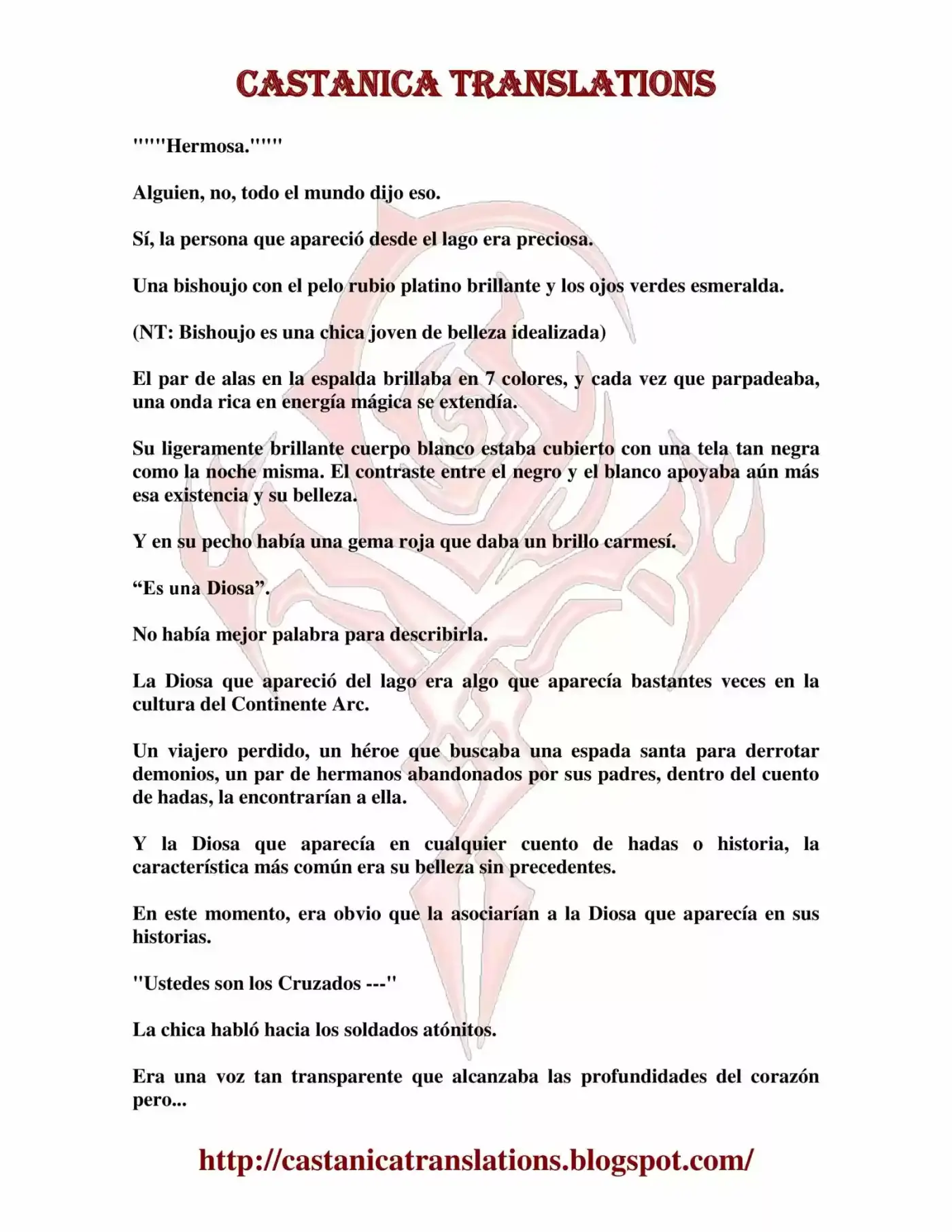 CASTANICA TRANSLATIONS

""""Hermosa.""""

Alguien, no, todo el mundo dijo eso.

Sí, la persona que apareció desde el lago era preciosa.

Una bishoujo con el pelo rubio platino brillante y los ojos verdes esmeralda.

(NT: Bishoujo es una chica joven de belleza idealizada)

El par de alas en la espalda brillaba en 7 colores, y cada vez que parpadeaba, una onda rica en energía mágica se extendía.

Su ligeramente brillante cuerpo blanco estaba cubierto con una tela tan negra como la noche misma. El contraste entre el negro y el blanco apoyaba aún más esa existencia y su belleza.

Y en su pecho había una gema roja que daba un brillo carmesí.

“Es una Diosa”.

No había mejor palabra para describirla.

La Diosa que apareció del lago era algo que aparecía bastantes veces en la cultura del Continente Arc.

Un viajero perdido, un héroe que buscaba una espada santa para derrotar demonios, un par de hermanos abandonados por sus padres, dentro del cuento de hadas, la encontrarían a ella.

Y la Diosa que aparecía en cualquier cuento de hadas o historia, la característica más común era su belleza sin precedentes.

En este momento, era obvio que la asociarían a la Diosa que aparecía en sus historias.

"Ustedes son los Cruzados ---"

La chica habló hacia los soldados atónitos.

Era una voz tan transparente que alcanzaba las profundidades del corazón pero...

http://castanicatranslations.blogspot.com/